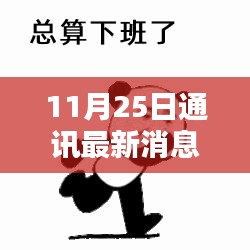 总算下班了

11月25日通讯最新消息